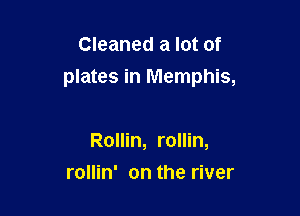 Cleaned a lot of plates in Memphis,

Rollin, rollin, rollin' on the river